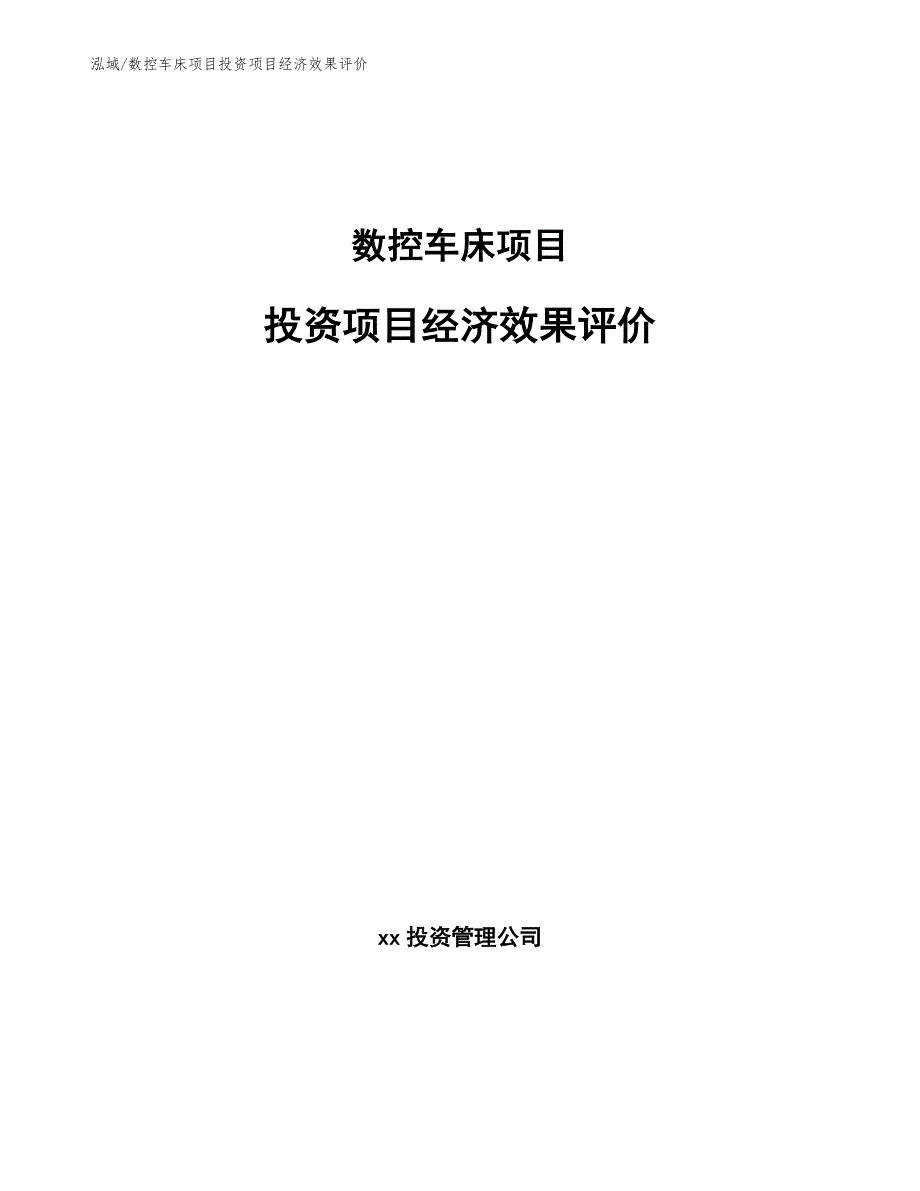 泓域/数控车床项目投资项目经济效果评价

数控车床项目

投资项目经济效果评价

xx 投资管理公司